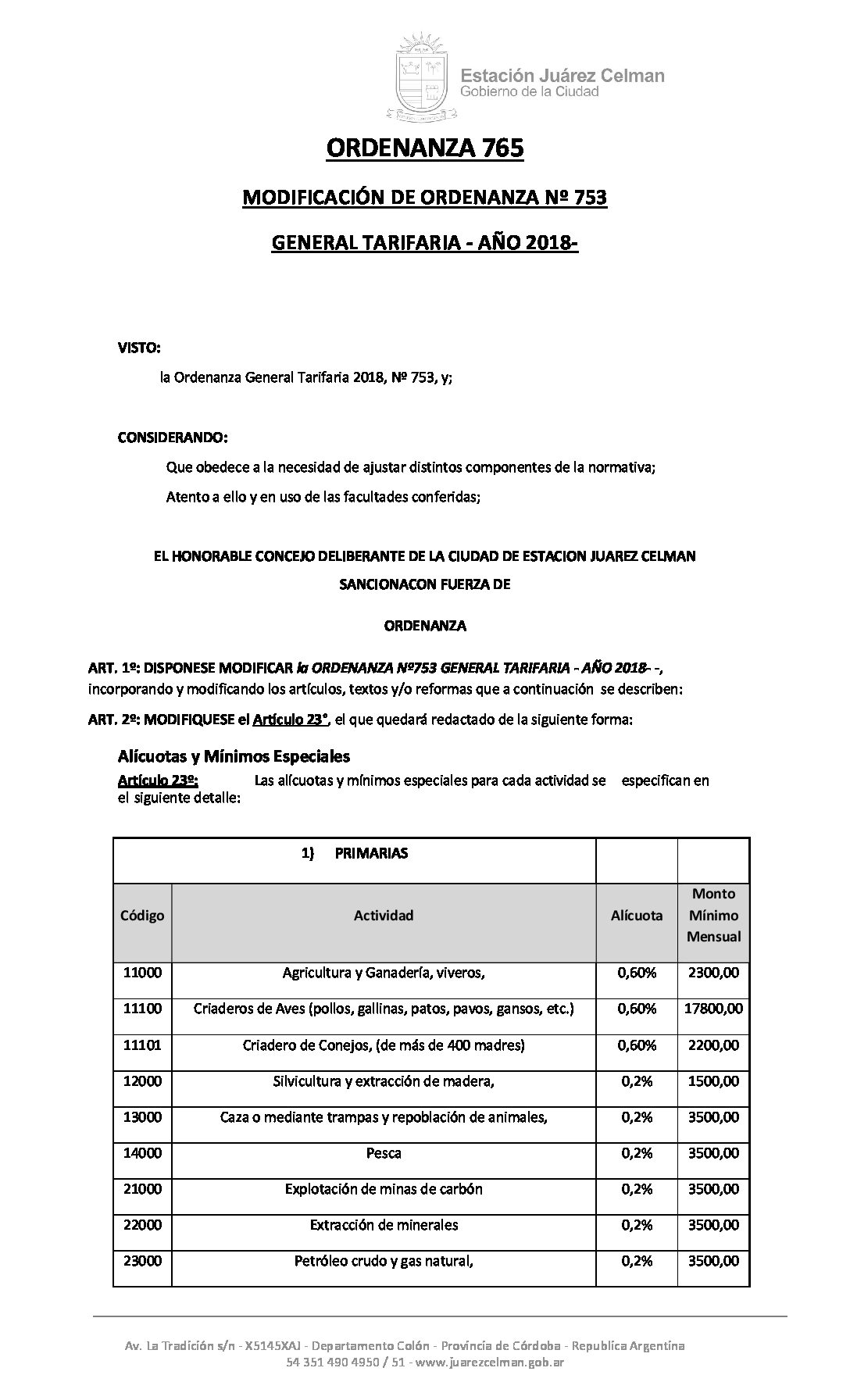 Estación Juárez Celman
Gobierno de la Ciudad

ORDENANZA 765

MODIFICACIÓN DE ORDENANZA Nº 753

GENERAL TARIFARIA - AÑO 2018-

VISTO:

la Ordenanza General Tarifaria 2018, Nº 753, y;

CONSIDERANDO:

Que obedece a la necesidad de ajustar distintos componentes de la normativa;

Atento a ello y en uso de las facultades conferidas;

EL HONORABLE CONCEJO DELIBERANTE DE LA CIUDAD DE ESTACION JUAREZ CELMAN

SANCIONACON FUERZA DE

ORDENANZA

ART. 1º: DISPONESE MODIFICAR la ORDENANZA Nº753 GENERAL TARIFARIA - AÑO 2018- -, incorporando y modificando los artículos, textos y/o reformas que a continuación se describen:

ART. 2º: MODIFIQUESE el Artículo 23°, el que quedará redactado de la siguiente forma:

Alícuotas y Mínimos Especiales

Artículo 23º: Las alícuotas y mínimos especiales para cada actividad se especifican en el siguiente detalle:

| 1) PRIMARIAS | | | |
|---|---|---|---|
| Código | Actividad | Alícuota | Monto Mínimo Mensual |
| 11000 | Agricultura y Ganadería, viveros, | 0,60% | 2300,00 |
| 11100 | Criaderos de Aves (pollos, gallinas, patos, pavos, gansos, etc.) | 0,60% | 17800,00 |
| 11101 | Criadero de Conejos, (de más de 400 madres) | 0,60% | 2200,00 |
| 12000 | Silvicultura y extracción de madera, | 0,2% | 1500,00 |
| 13000 | Caza o mediante trampas y repoblación de animales, | 0,2% | 3500,00 |
| 14000 | Pesca | 0,2% | 3500,00 |
| 21000 | Explotación de minas de carbón | 0,2% | 3500,00 |
| 22000 | Extracción de minerales | 0,2% | 3500,00 |
| 23000 | Petróleo crudo y gas natural, | 0,2% | 3500,00 |

Av. La Tradición s/n - X5145XAJ - Departamento Colón - Provincia de Córdoba - Republica Argentina
54 351 490 4950 / 51 - www.juarezcelman.gob.ar